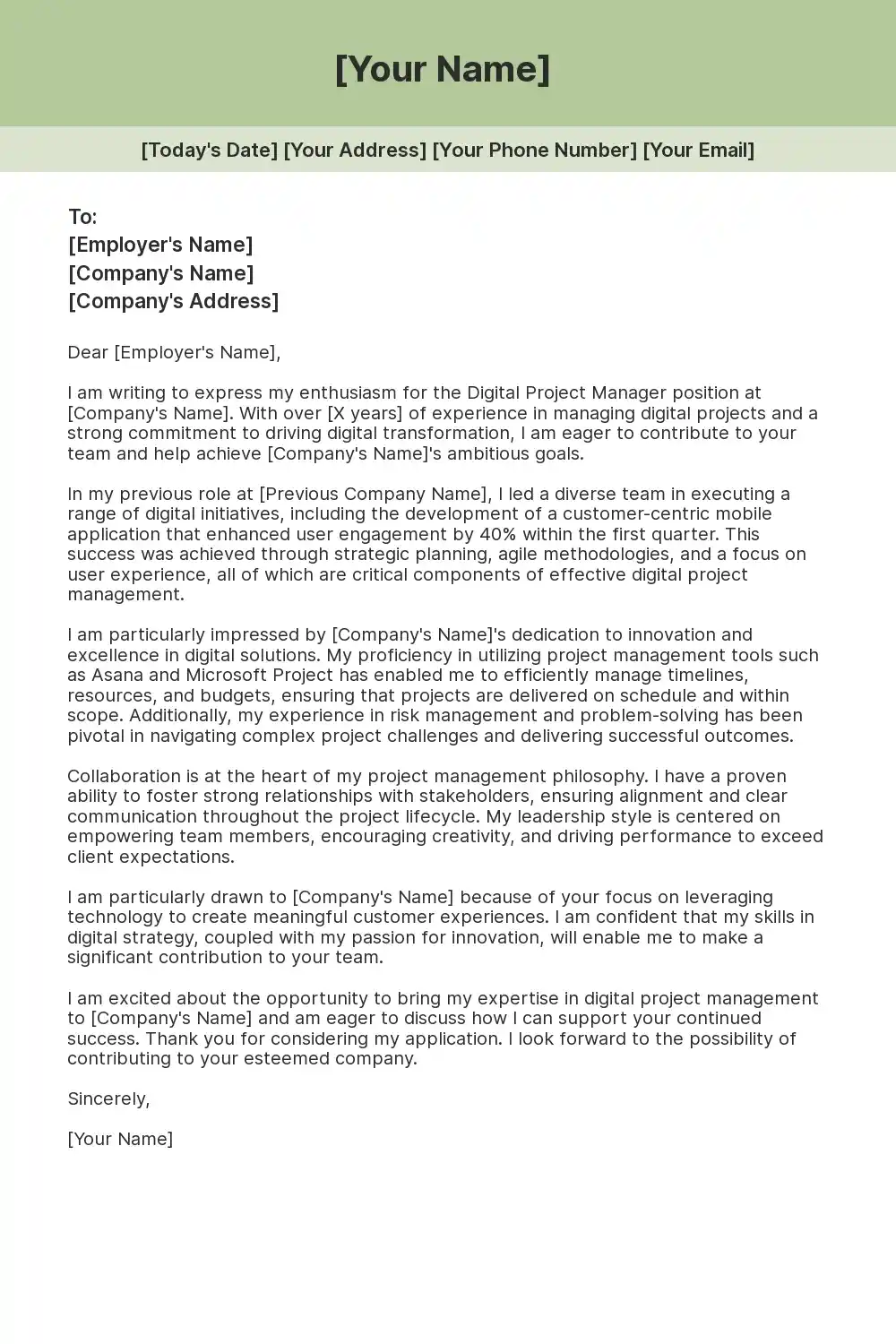 [Your Name]

[Today's Date] [Your Address] [Your Phone Number] [Your Email]

To:
[Employer's Name]
[Company's Name]
[Company's Address]

Dear [Employer's Name],

I am writing to express my enthusiasm for the Digital Project Manager position at [Company's Name]. With over [X years] of experience in managing digital projects and a strong commitment to driving digital transformation, I am eager to contribute to your team and help achieve [Company's Name]'s ambitious goals.

In my previous role at [Previous Company Name], I led a diverse team in executing a range of digital initiatives, including the development of a customer-centric mobile application that enhanced user engagement by 40% within the first quarter. This success was achieved through strategic planning, agile methodologies, and a focus on user experience, all of which are critical components of effective digital project management.

I am particularly impressed by [Company's Name]'s dedication to innovation and excellence in digital solutions. My proficiency in utilizing project management tools such as Asana and Microsoft Project has enabled me to efficiently manage timelines, resources, and budgets, ensuring that projects are delivered on schedule and within scope. Additionally, my experience in risk management and problem-solving has been pivotal in navigating complex project challenges and delivering successful outcomes.

Collaboration is at the heart of my project management philosophy. I have a proven ability to foster strong relationships with stakeholders, ensuring alignment and clear communication throughout the project lifecycle. My leadership style is centered on empowering team members, encouraging creativity, and driving performance to exceed client expectations.

I am particularly drawn to [Company's Name] because of your focus on leveraging technology to create meaningful customer experiences. I am confident that my skills in digital strategy, coupled with my passion for innovation, will enable me to make a significant contribution to your team.

I am excited about the opportunity to bring my expertise in digital project management to [Company's Name] and am eager to discuss how I can support your continued success. Thank you for considering my application. I look forward to the possibility of contributing to your esteemed company.

Sincerely,

[Your Name]